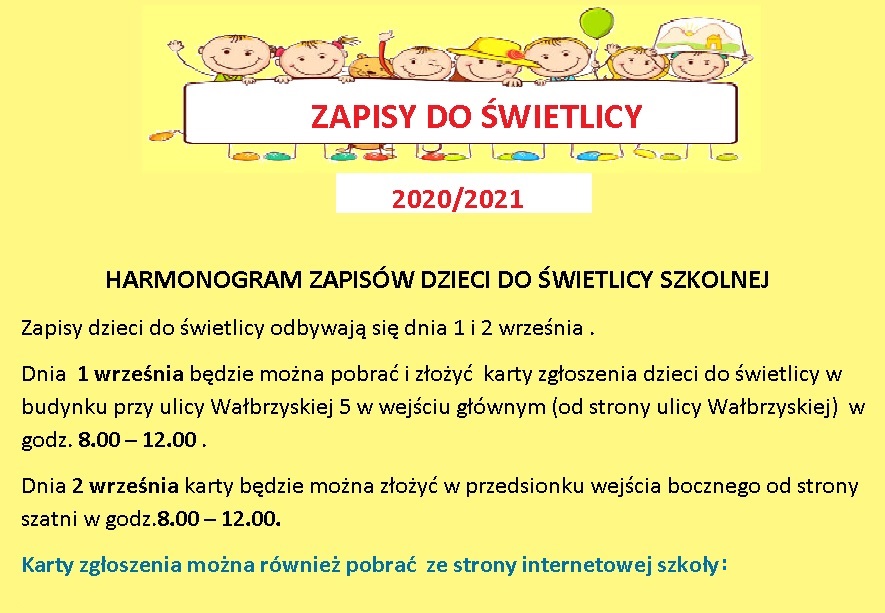 ZAPISY DO ŚWIETLICY

2020/2021

HARMONOGRAM ZAPISÓW DZIECI DO ŚWIETLICY SZKOLNEJ

Zapisy dzieci do świetlicy odbywają się dnia 1 i 2 września .

Dnia 1 września będzie można pobrać i złożyć karty zgłoszenia dzieci do świetlicy w budynku przy ulicy Wałbrzyskiej 5 w wejściu głównym (od strony ulicy Wałbrzyskiej) w godz. 8.00 – 12.00 .

Dnia 2 września karty będzie można złożyć w przedsionku wejścia bocznego od strony szatni w godz.8.00 – 12.00.

Karty zgłoszenia można również pobrać ze strony internetowej szkoły: